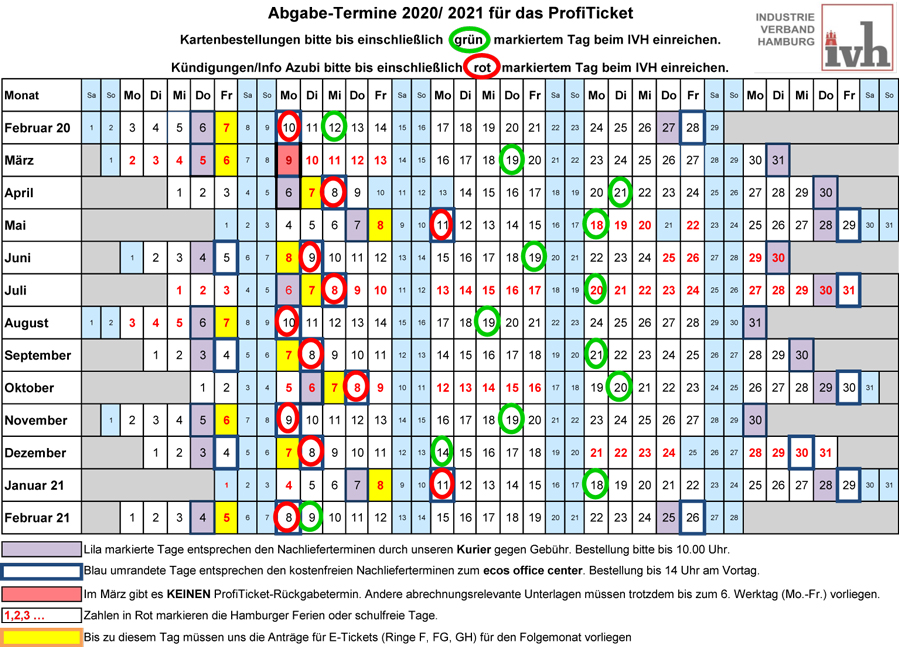 Abgabe-Termine 2020/ 2021 für das ProfiTicket

Kartenbestellungen bitte bis einschließlich grün markiertem Tag beim IVH einreichen.

Kündigungen/Info Azubi bitte bis einschließlich rot markiertem Tag beim IVH einreichen.

INDUSTRIE VERBAND HAMBURG

ivh

| Monat | Sa | So | Mo | Di | Mi | Do | Fr | Sa | So | Mo | Di | Mi | Do | Fr | Sa | So | Mo | Di | Mi | Do | Fr | Sa | So | Mo | Di | Mi | Do | Fr | Sa | So | Mo | Di | Mi | Do | Fr | Sa | So |
|---|---|---|---|---|---|---|---|---|---|---|---|---|---|---|---|---|---|---|---|---|---|---|---|---|---|---|---|---|---|---|---|---|---|---|---|---|---|
| Februar 20 | 1 | 2 | 3 | 4 | 5 | 6 | 7 | 8 | 9 | 10 | 11 | 12 | 13 | 14 | 15 | 16 | 17 | 18 | 19 | 20 | 21 | 22 | 23 | 24 | 25 | 26 | 27 | 28 | 29 | | | | | | | | |
| März | | 1 | 2 | 3 | 4 | 5 | 6 | 7 | 8 | 9 | 10 | 11 | 12 | 13 | 14 | 15 | 16 | 17 | 18 | 19 | 20 | 21 | 22 | 23 | 24 | 25 | 26 | 27 | 28 | 29 | 30 | 31 | | | | | |
| April | | | | | 1 | 2 | 3 | 4 | 5 | 6 | 7 | 8 | 9 | 10 | 11 | 12 | 13 | 14 | 15 | 16 | 17 | 18 | 19 | 20 | 21 | 22 | 23 | 24 | 25 | 26 | 27 | 28 | 29 | 30 | | | |
| Mai | | | | | | | 1 | 2 | 3 | 4 | 5 | 6 | 7 | 8 | 9 | 10 | 11 | 12 | 13 | 14 | 15 | 16 | 17 | 18 | 19 | 20 | 21 | 22 | 23 | 24 | 25 | 26 | 27 | 28 | 29 | 30 | 31 |
| Juni | | | 1 | 2 | 3 | 4 | 5 | 6 | 7 | 8 | 9 | 10 | 11 | 12 | 13 | 14 | 15 | 16 | 17 | 18 | 19 | 20 | 21 | 22 | 23 | 24 | 25 | 26 | 27 | 28 | 29 | 30 | | | | | |
| Juli | | | | | 1 | 2 | 3 | 4 | 5 | 6 | 7 | 8 | 9 | 10 | 11 | 12 | 13 | 14 | 15 | 16 | 17 | 18 | 19 | 20 | 21 | 22 | 23 | 24 | 25 | 26 | 27 | 28 | 29 | 30 | 31 | | |
| August | 1 | 2 | 3 | 4 | 5 | 6 | 7 | 8 | 9 | 10 | 11 | 12 | 13 | 14 | 15 | 16 | 17 | 18 | 19 | 20 | 21 | 22 | 23 | 24 | 25 | 26 | 27 | 28 | 29 | 30 | 31 | | | | | | |
| September | | | | 1 | 2 | 3 | 4 | 5 | 6 | 7 | 8 | 9 | 10 | 11 | 12 | 13 | 14 | 15 | 16 | 17 | 18 | 19 | 20 | 21 | 22 | 23 | 24 | 25 | 26 | 27 | 28 | 29 | 30 | | | | |
| Oktober | | | | | | 1 | 2 | 3 | 4 | 5 | 6 | 7 | 8 | 9 | 10 | 11 | 12 | 13 | 14 | 15 | 16 | 17 | 18 | 19 | 20 | 21 | 22 | 23 | 24 | 25 | 26 | 27 | 28 | 29 | 30 | 31 | |
| November | | 1 | 2 | 3 | 4 | 5 | 6 | 7 | 8 | 9 | 10 | 11 | 12 | 13 | 14 | 15 | 16 | 17 | 18 | 19 | 20 | 21 | 22 | 23 | 24 | 25 | 26 | 27 | 28 | 29 | 30 | | | | | | |
| Dezember | | | | 1 | 2 | 3 | 4 | 5 | 6 | 7 | 8 | 9 | 10 | 11 | 12 | 13 | 14 | 15 | 16 | 17 | 18 | 19 | 20 | 21 | 22 | 23 | 24 | 25 | 26 | 27 | 28 | 29 | 30 | 31 | | | |
| Januar 21 | | | | | | | 1 | 2 | 3 | 4 | 5 | 6 | 7 | 8 | 9 | 10 | 11 | 12 | 13 | 14 | 15 | 16 | 17 | 18 | 19 | 20 | 21 | 22 | 23 | 24 | 25 | 26 | 27 | 28 | 29 | 30 | 31 |
| Februar 21 | | | 1 | 2 | 3 | 4 | 5 | 6 | 7 | 8 | 9 | 10 | 11 | 12 | 13 | 14 | 15 | 16 | 17 | 18 | 19 | 20 | 21 | 22 | 23 | 24 | 25 | 26 | 27 | 28 | | | | | | | |

Lila markierte Tage entsprechen den Nachlieferterminen durch unseren Kurier gegen Gebühr. Bestellung bitte bis 10.00 Uhr.

Blau umrandete Tage entsprechen den kostenfreien Nachlieferterminen zum ecos office center. Bestellung bis 14 Uhr am Vortag.

Im März gibt es KEINEN ProfiTicket-Rückgabetermin. Andere abrechnungsrelevante Unterlagen müssen trotzdem bis zum 6. Werktag (Mo.-Fr.) vorliegen.

1,2,3 … Zahlen in Rot markieren die Hamburger Ferien oder schulfreie Tage.

Bis zu diesem Tag müssen uns die Anträge für E-Tickets (Ringe F, FG, GH) für den Folgemonat vorliegen